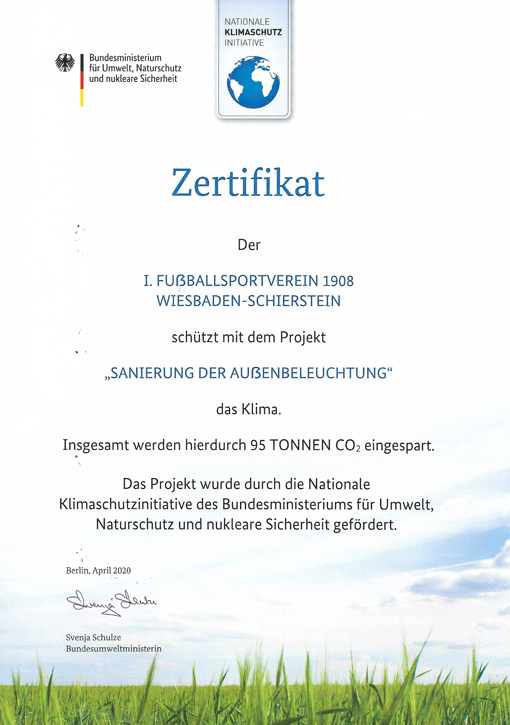 Bundesministerium
für Umwelt, Naturschutz
und nukleare Sicherheit

NATIONALE
KLIMASCHUTZ
INITIATIVE

Zertifikat

Der

I. FUßBALLSPORTVEREIN 1908
WIESBADEN-SCHIERSTEIN

schützt mit dem Projekt

„SANIERUNG DER AUßENBELEUCHTUNG“

das Klima.

Insgesamt werden hierdurch 95 TONNEN $CO_2$ eingespart.

Das Projekt wurde durch die Nationale Klimaschutzinitiative des Bundesministeriums für Umwelt, Naturschutz und nukleare Sicherheit gefördert.

Berlin, April 2020

Svenja Schulze

Svenja Schulze
Bundesumweltministerin